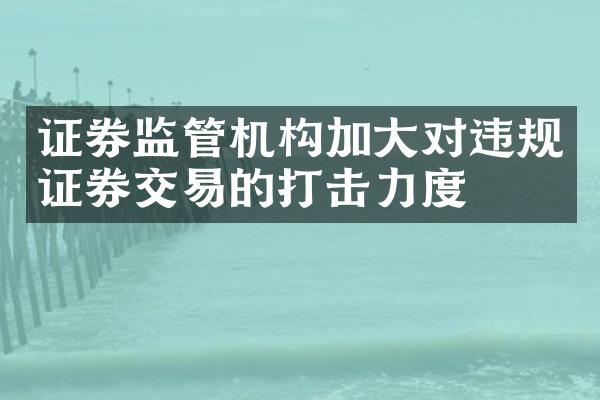 证券监管机构加大对违规证券交易的打击力度